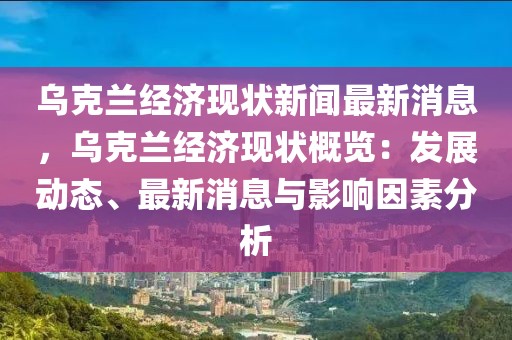 乌克兰经济现状新闻最新消息，乌克兰经济现状概览：发展动态、最新消息与影响因素分析